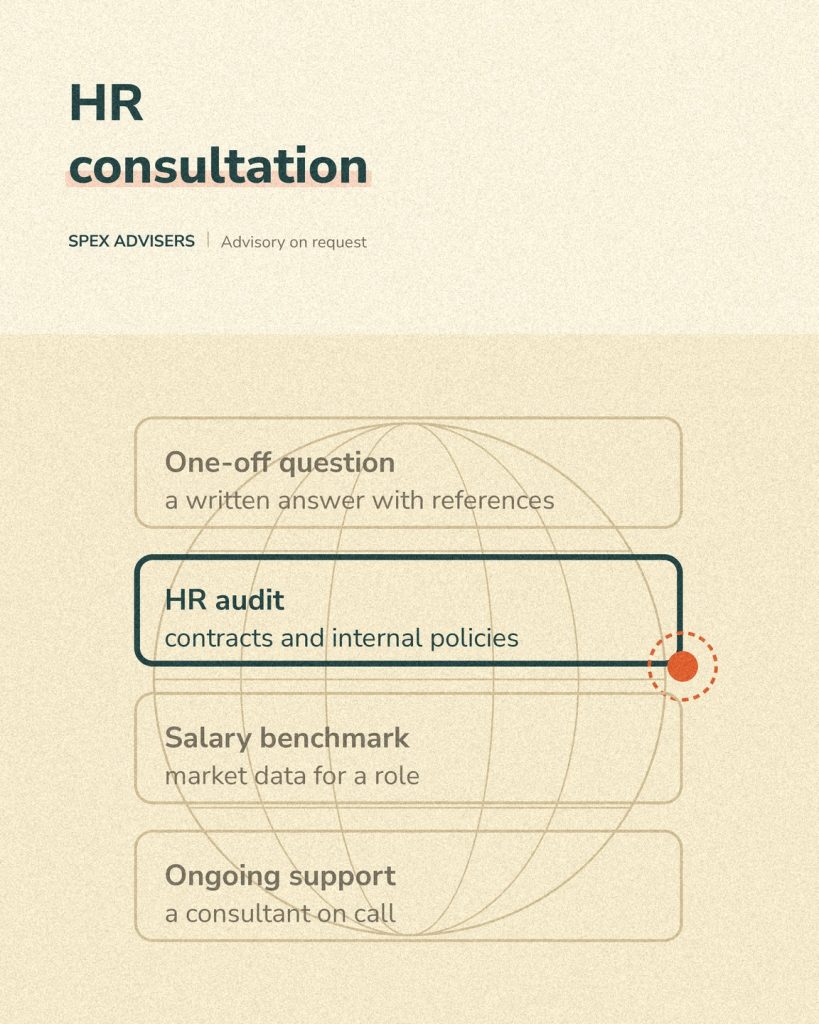 HR
consultation

SPEX ADVISERS | Advisory on request

One-off question
a written answer with references

HR audit
contracts and internal policies

Salary benchmark
market data for a role

Ongoing support
a consultant on call